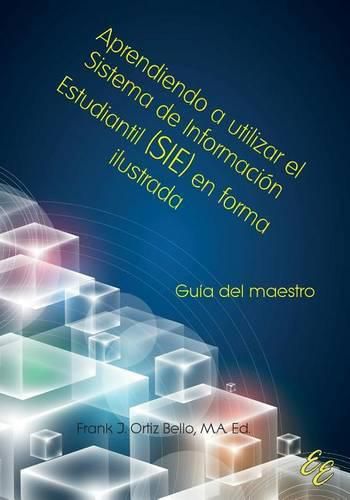 Aprendiendo a utilizar el Sistema de Información Estudiantil (SIE) en forma ilustrada

Guía del maestro

Frank J. Ortiz Bello, MA. Ed.

EE